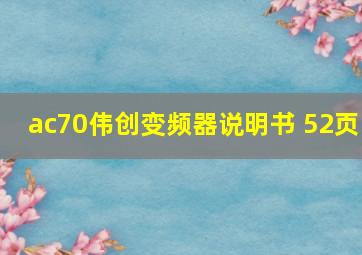 ac70伟创变频器说明书 52页